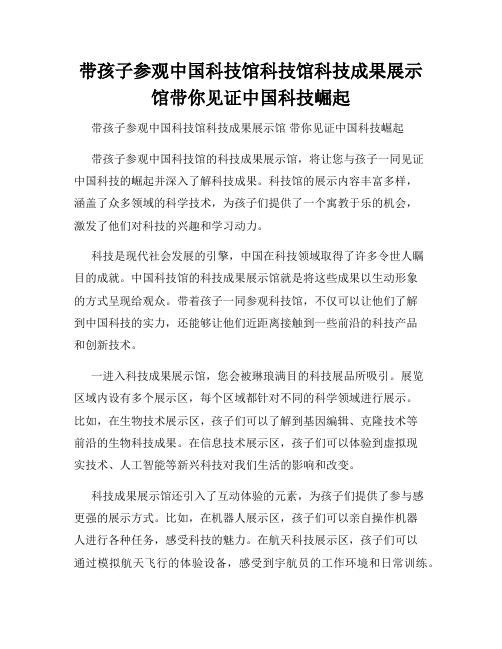 带孩子参观中国科技馆科技馆科技成果展示馆带你见证中国科技崛起

带孩子参观中国科技馆科技成果展示馆 带你见证中国科技崛起

带孩子参观中国科技馆的科技成果展示馆，将让您与孩子一同见证中国科技的崛起并深入了解科技成果。科技馆的展示内容丰富多样，涵盖了众多领域的科学技术，为孩子们提供了一个寓教于乐的机会，激发了他们对科技的兴趣和学习动力。

科技是现代社会发展的引擎，中国在科技领域取得了许多令世人瞩目的成就。中国科技馆的科技成果展示馆就是将这些成果以生动形象的方式呈现给观众。带着孩子一同参观科技馆，不仅可以让他们了解到中国科技的实力，还能够让他们近距离接触到一些前沿的科技产品和创新技术。

一进入科技成果展示馆，您会被琳琅满目的科技展品所吸引。展览区域内设有多个展示区，每个区域都针对不同的科学领域进行展示。比如，在生物技术展示区，孩子们可以了解到基因编辑、克隆技术等前沿的生物科技成果。在信息技术展示区，孩子们可以体验到虚拟现实技术、人工智能等新兴科技对我们生活的影响和改变。

科技成果展示馆还引入了互动体验的元素，为孩子们提供了参与感更强的展示方式。比如，在机器人展示区，孩子们可以亲自操作机器人进行各种任务，感受科技的魅力。在航天科技展示区，孩子们可以通过模拟航天飞行的体验设备，感受到宇航员的工作环境和日常训练。